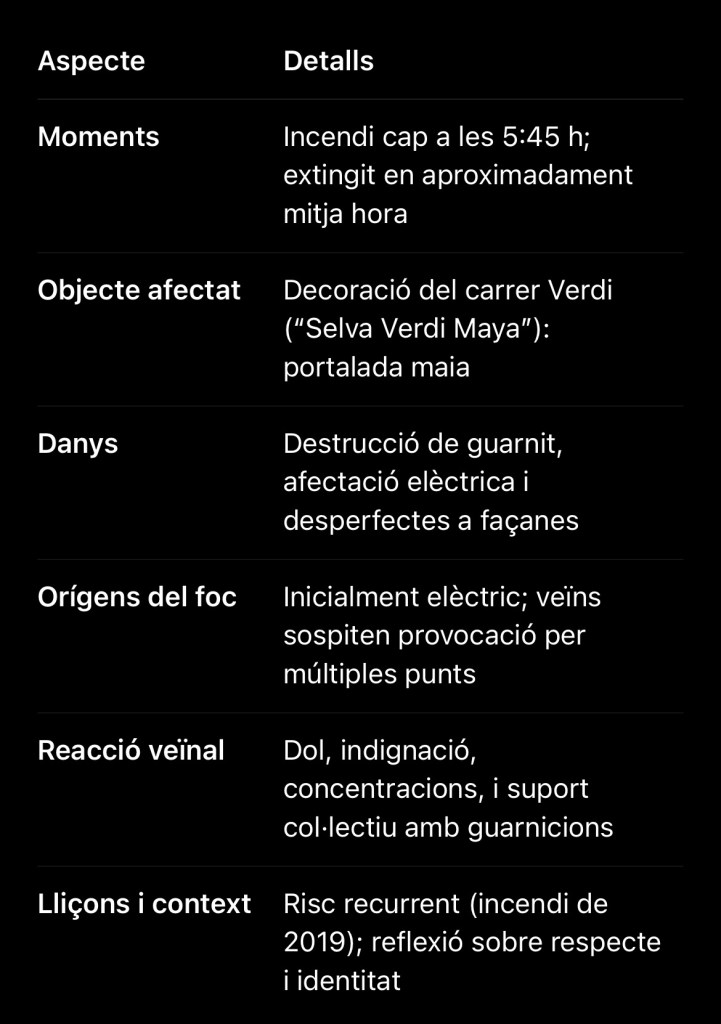 | Aspecte | Detalls |
|---|---|
| Moments | Incendi cap a les 5:45 h; extingit en aproximadament mitja hora |
| Objecte afectat | Decoració del carrer Verdi (“Selva Verdi Maya”): portalada maia |
| Danys | Destrucció de guarnit, afectació elèctrica i desperfectes a façanes |
| Orígens del foc | Inicialment elèctric; veïns sospiten provocació per múltiples punts |
| Reacció veïnal | Dol, indignació, concentracions, i suport col·lectiu amb guarnicions |
| Lliçons i context | Risc recurrent (incendi de 2019); reflexió sobre respecte i identitat |